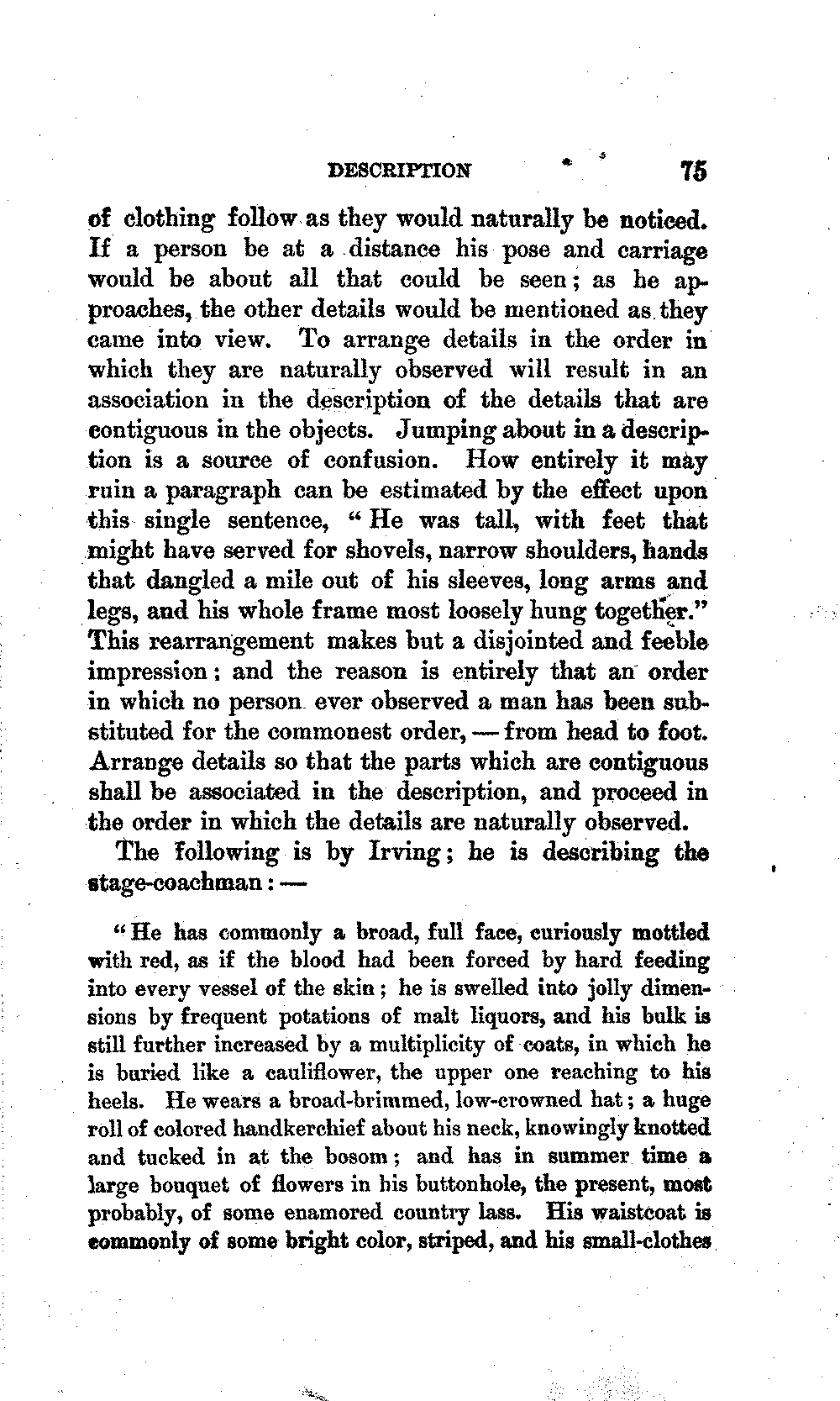 DESCRIPTION 75

of clothing follow as they would naturally be noticed. If a person be at a distance his pose and carriage would be about all that could be seen; as he approaches, the other details would be mentioned as they came into view. To arrange details in the order in which they are naturally observed will result in an association in the description of the details that are contiguous in the objects. Jumping about in a description is a source of confusion. How entirely it may ruin a paragraph can be estimated by the effect upon this single sentence, "He was tall, with feet that might have served for shovels, narrow shoulders, hands that dangled a mile out of his sleeves, long arms and legs, and his whole frame most loosely hung together." This rearrangement makes but a disjointed and feeble impression; and the reason is entirely that an order in which no person ever observed a man has been substituted for the commonest order, — from head to foot. Arrange details so that the parts which are contiguous shall be associated in the description, and proceed in the order in which the details are naturally observed.

The following is by Irving; he is describing the stage-coachman: —

"He has commonly a broad, full face, curiously mottled with red, as if the blood had been forced by hard feeding into every vessel of the skin; he is swelled into jolly dimensions by frequent potations of malt liquors, and his bulk is still further increased by a multiplicity of coats, in which he is buried like a cauliflower, the upper one reaching to his heels. He wears a broad-brimmed, low-crowned hat; a huge roll of colored handkerchief about his neck, knowingly knotted and tucked in at the bosom; and has in summer time a large bouquet of flowers in his buttonhole, the present, most probably, of some enamored country lass. His waistcoat is commonly of some bright color, striped, and his small-clothes